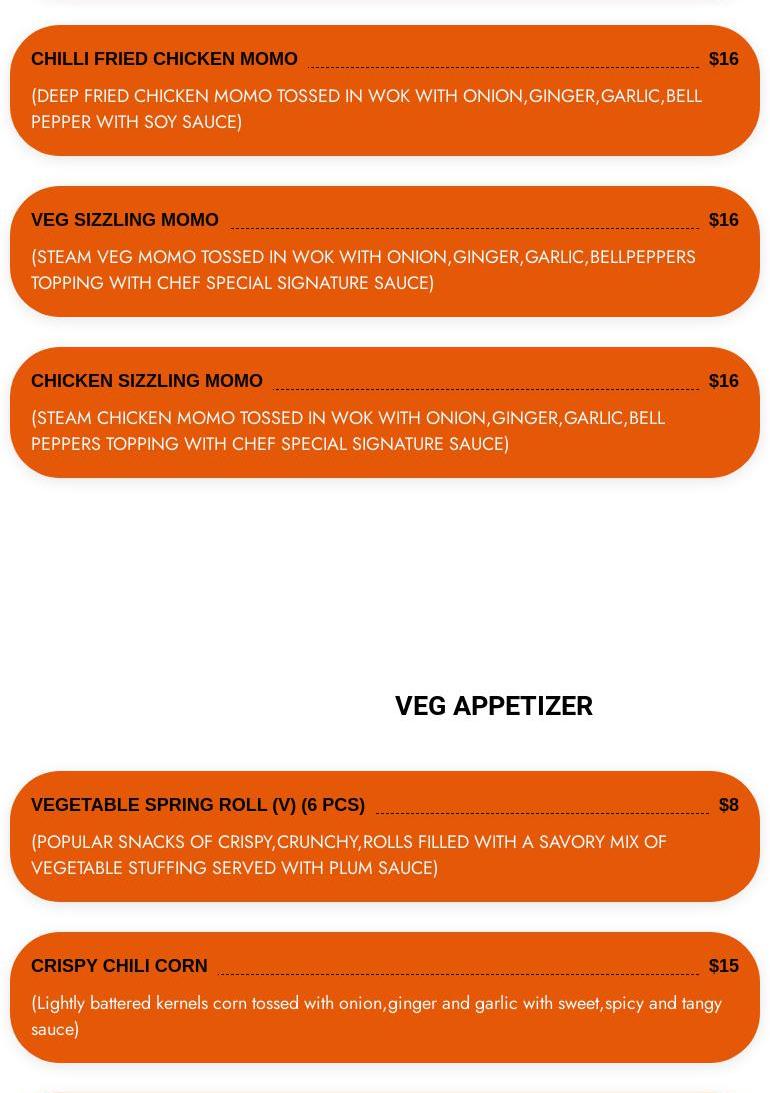 CHILLI FRIED CHICKEN MOMO $16

(DEEP FRIED CHICKEN MOMO TOSSED IN WOK WITH ONION,GINGER,GARLIC,BELL PEPPER WITH SOY SAUCE)

VEG SIZZLING MOMO $16

(STEAM VEG MOMO TOSSED IN WOK WITH ONION,GINGER,GARLIC,BELLPEPPERS TOPPING WITH CHEF SPECIAL SIGNATURE SAUCE)

CHICKEN SIZZLING MOMO $16

(STEAM CHICKEN MOMO TOSSED IN WOK WITH ONION,GINGER,GARLIC,BELL PEPPERS TOPPING WITH CHEF SPECIAL SIGNATURE SAUCE)

VEG APPETIZER

VEGETABLE SPRING ROLL (V) (6 PCS) $8

(POPULAR SNACKS OF CRISPY,CRUNCHY,ROLLS FILLED WITH A SAVORY MIX OF VEGETABLE STUFFING SERVED WITH PLUM SAUCE)

CRISPY CHILI CORN $15

(Lightly battered kernels corn tossed with onion,ginger and garlic with sweet,spicy and tangy sauce)